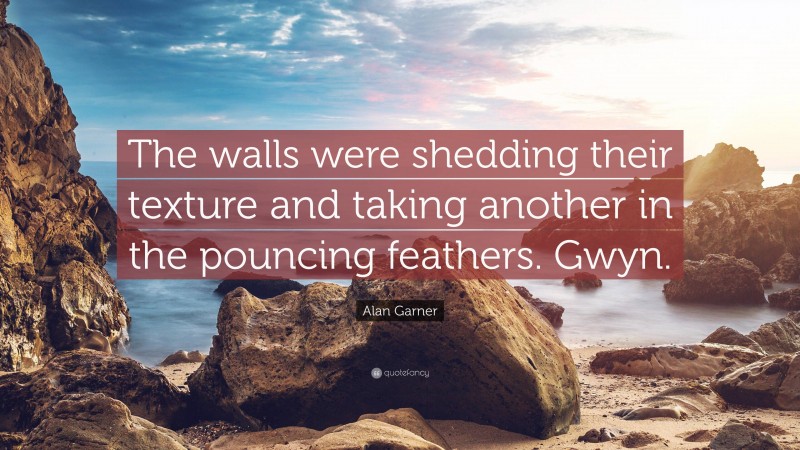 The walls were shedding their texture and taking another in the pouncing feathers. Gwyn.

Alan Garner

quotefancy